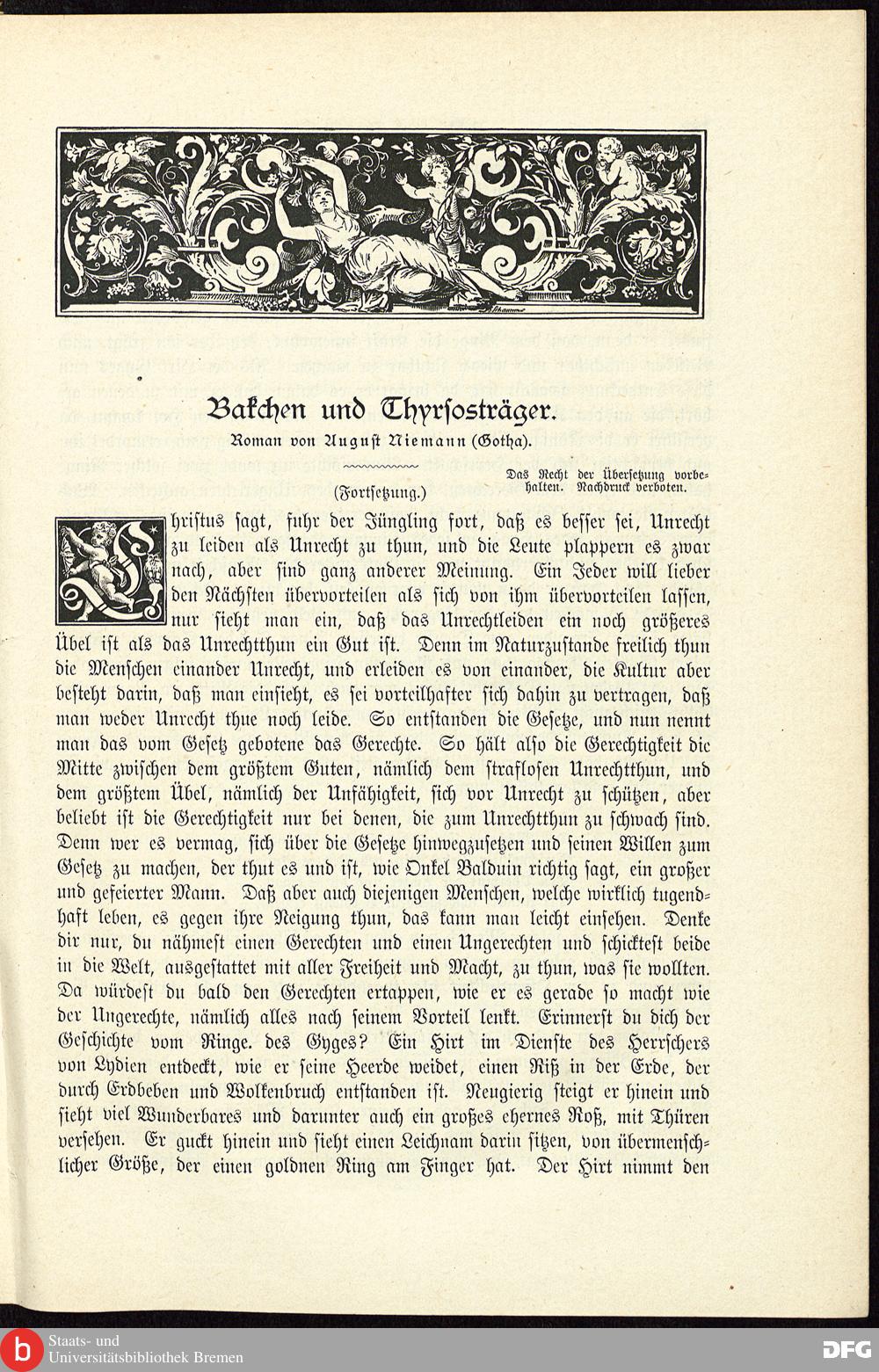 Bakchen und Thyrsosträger.

Roman von August Niemann (Gotha).

Das Recht der Übersetzung vorbehalten. Nachdruck verboten.

(Fortsetzung.)

Christus sagt, fuhr der Jüngling fort, daß es besser sei, Unrecht zu leiden als Unrecht zu thun, und die Leute plappern es zwar nach, aber sind ganz anderer Meinung. Ein Jeder will lieber den Nächsten übervorteilen als sich von ihm übervorteilen lassen, nur sieht man ein, daß das Unrechtleiden ein noch größeres Übel ist als das Unrechtthun ein Gut ist. Denn im Naturzustande freilich thun die Menschen einander Unrecht, und erleiden es von einander, die Kultur aber besteht darin, daß man einsieht, es sei vorteilhafter sich dahin zu vertragen, daß man weder Unrecht thue noch leide. So entstanden die Gesetze, und nun nennt man das vom Gesetz gebotene das Gerechte. So hält also die Gerechtigkeit die Mitte zwischen dem größtem Guten, nämlich dem straflosen Unrechtthun, und dem größtem Übel, nämlich der Unfähigkeit, sich vor Unrecht zu schützen, aber beliebt ist die Gerechtigkeit nur bei denen, die zum Unrechtthun zu schwach sind. Denn wer es vermag, sich über die Gesetze hinwegzusetzen und seinen Willen zum Gesetz zu machen, der thut es und ist, wie Onkel Balduin richtig sagt, ein großer und gefeierter Mann. Daß aber auch diejenigen Menschen, welche wirklich tugendhaft leben, es gegen ihre Neigung thun, das kann man leicht einsehen. Denke dir nur, du nähmest einen Gerechten und einen Ungerechten und schicktest beide in die Welt, ausgestattet mit aller Freiheit und Macht, zu thun, was sie wollten. Da würdest du bald den Gerechten ertappen, wie er es gerade so macht wie der Ungerechte, nämlich alles nach seinem Vorteil lenkt. Erinnerst du dich der Geschichte vom Ringe. des Gyges? Ein Hirt im Dienste des Herrschers von Lydien entdeckt, wie er seine Heerde weidet, einen Riß in der Erde, der durch Erdbeben und Wolkenbruch entstanden ist. Neugierig steigt er hinein und sieht viel Wunderbares und darunter auch ein großes ehernes Roß, mit Thüren versehen. Er guckt hinein und sieht einen Leichnam darin sitzen, von übermenschlicher Größe, der einen goldnen Ring am Finger hat. Der Hirt nimmt den

Staats- und Universitätsbibliothek Bremen

DFG